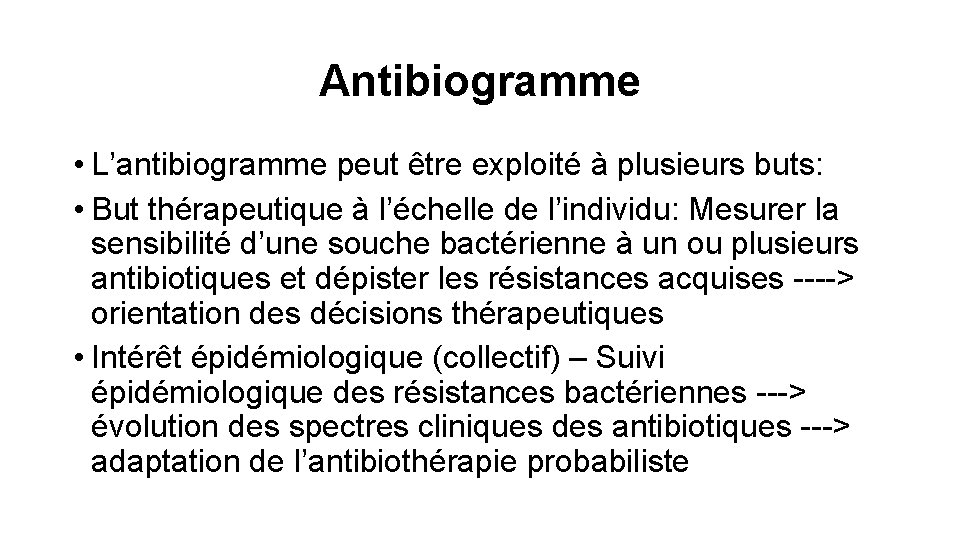 Antibiogramme

• L’antibiogramme peut être exploité à plusieurs buts:

• But thérapeutique à l’échelle de l’individu: Mesurer la sensibilité d’une souche bactérienne à un ou plusieurs antibiotiques et dépister les résistances acquises ----> orientation des décisions thérapeutiques

• Intérêt épidémiologique (collectif) – Suivi épidémiologique des résistances bactériennes ---> évolution des spectres cliniques des antibiotiques ---> adaptation de l’antibiothérapie probabiliste